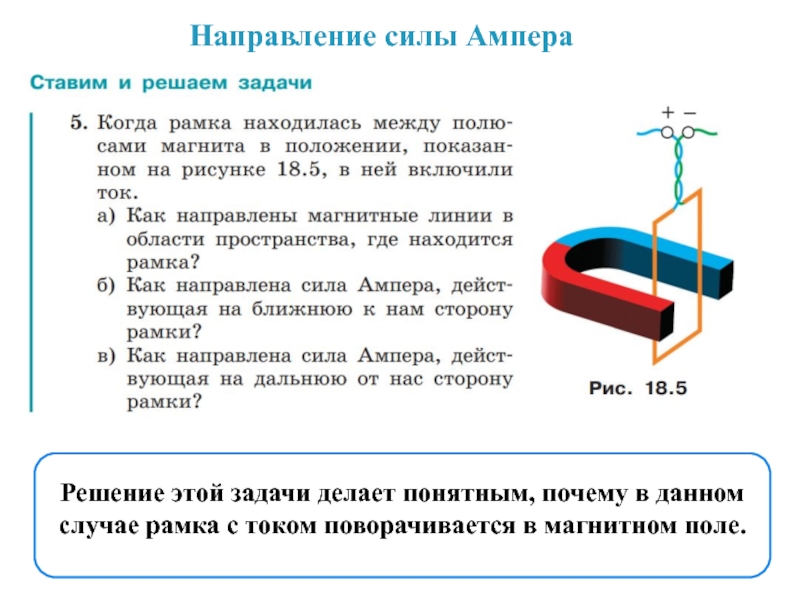 Направление силы Ампера

Ставим и решаем задачи

5. Когда рамка находилась между полюсами магнита в положении, показанном на рисунке 18.5, в ней включили ток.
а) Как направлены магнитные линии в области пространства, где находится рамка?
б) Как направлена сила Ампера, действующая на ближнюю к нам сторону рамки?
в) Как направлена сила Ампера, действующая на дальнюю от нас сторону рамки?

+ −

Рис. 18.5

Решение этой задачи делает понятным, почему в данном случае рамка с током поворачивается в магнитном поле.